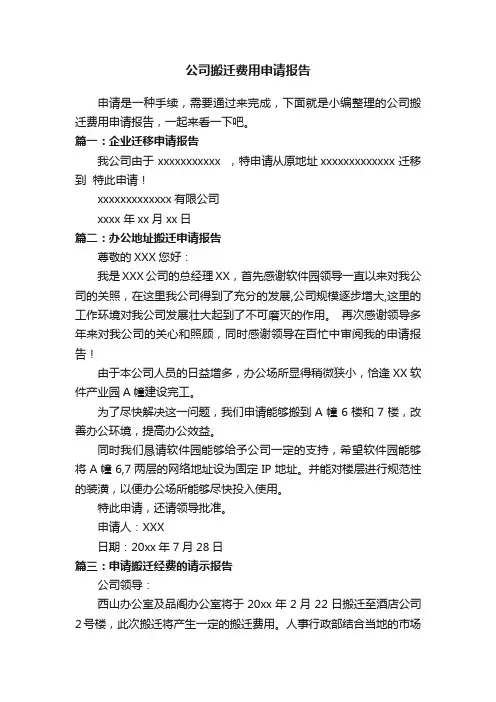 公司搬迁费用申请报告

申请是一种手续，需要通过来完成，下面就是小编整理的公司搬迁费用申请报告，一起来看一下吧。

篇一：企业迁移申请报告

我公司由于 xxxxxxxxxxx ，特申请从原地址 xxxxxxxxxxxxx 迁移到 特此申请！

xxxxxxxxxxxxx 有限公司

xxxx 年 xx 月 xx 日

篇二：办公地址搬迁申请报告

尊敬的 XXX 您好：

我是 XXX 公司的总经理 XX，首先感谢软件园领导一直以来对我公司的关照，在这里我公司得到了充分的发展,公司规模逐步增大,这里的工作环境对我公司发展壮大起到了不可磨灭的作用。 再次感谢领导多年来对我公司的关心和照顾，同时感谢领导在百忙中审阅我的申请报告！

由于本公司人员的日益增多，办公场所显得稍微狭小，恰逢 XX 软件产业园 A 幢建设完工。

为了尽快解决这一问题，我们申请能够搬到 A 幢 6 楼和 7 楼，改善办公环境，提高办公效益。

同时我们恳请软件园能够给予公司一定的支持，希望软件园能够将 A 幢 6,7 两层的网络地址设为固定 IP 地址。并能对楼层进行规范性的装潢，以便办公场所能够尽快投入使用。

特此申请，还请领导批准。

申请人：XXX

日期：20xx 年 7 月 28 日

篇三：申请搬迁经费的请示报告

公司领导：

西山办公室及品阁办公室将于 20xx 年 2 月 22 日搬迁至酒店公司 2 号楼，此次搬迁将产生一定的搬迁费用。人事行政部结合当地的市场